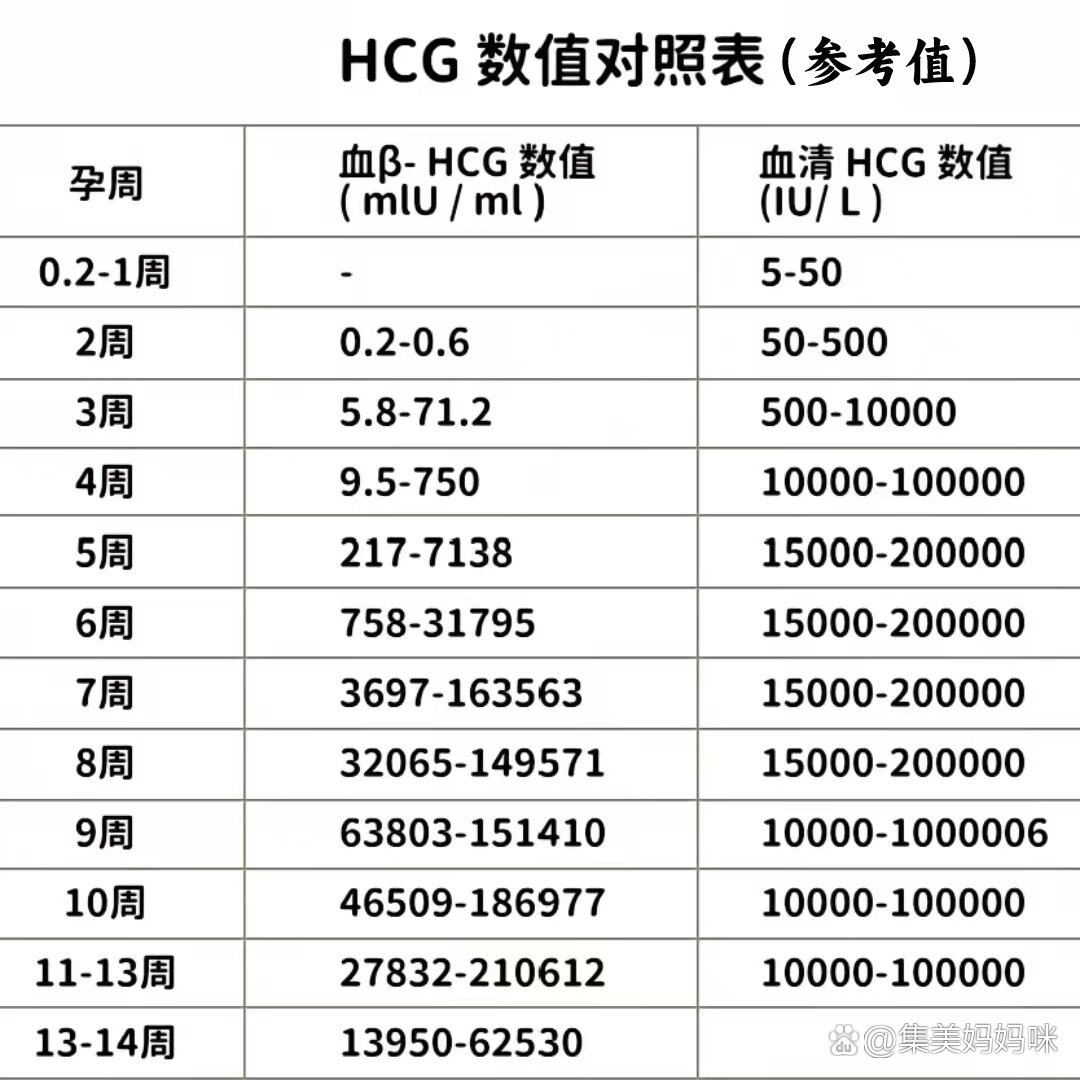 HCG 数值对照表（参考值）

| 孕周 | 血β- HCG 数值 ( mlU / ml ) | 血清 HCG 数值 (IU/ L ) |
|---|---|---|
| 0.2-1周 | - | 5-50 |
| 2周 | 0.2-0.6 | 50-500 |
| 3周 | 5.8-71.2 | 500-10000 |
| 4周 | 9.5-750 | 10000-100000 |
| 5周 | 217-7138 | 15000-200000 |
| 6周 | 758-31795 | 15000-200000 |
| 7周 | 3697-163563 | 15000-200000 |
| 8周 | 32065-149571 | 15000-200000 |
| 9周 | 63803-151410 | 10000-1000006 |
| 10周 | 46509-186977 | 10000-100000 |
| 11-13周 | 27832-210612 | 10000-100000 |
| 13-14周 | 13950-62530 | |

@集美妈妈咪